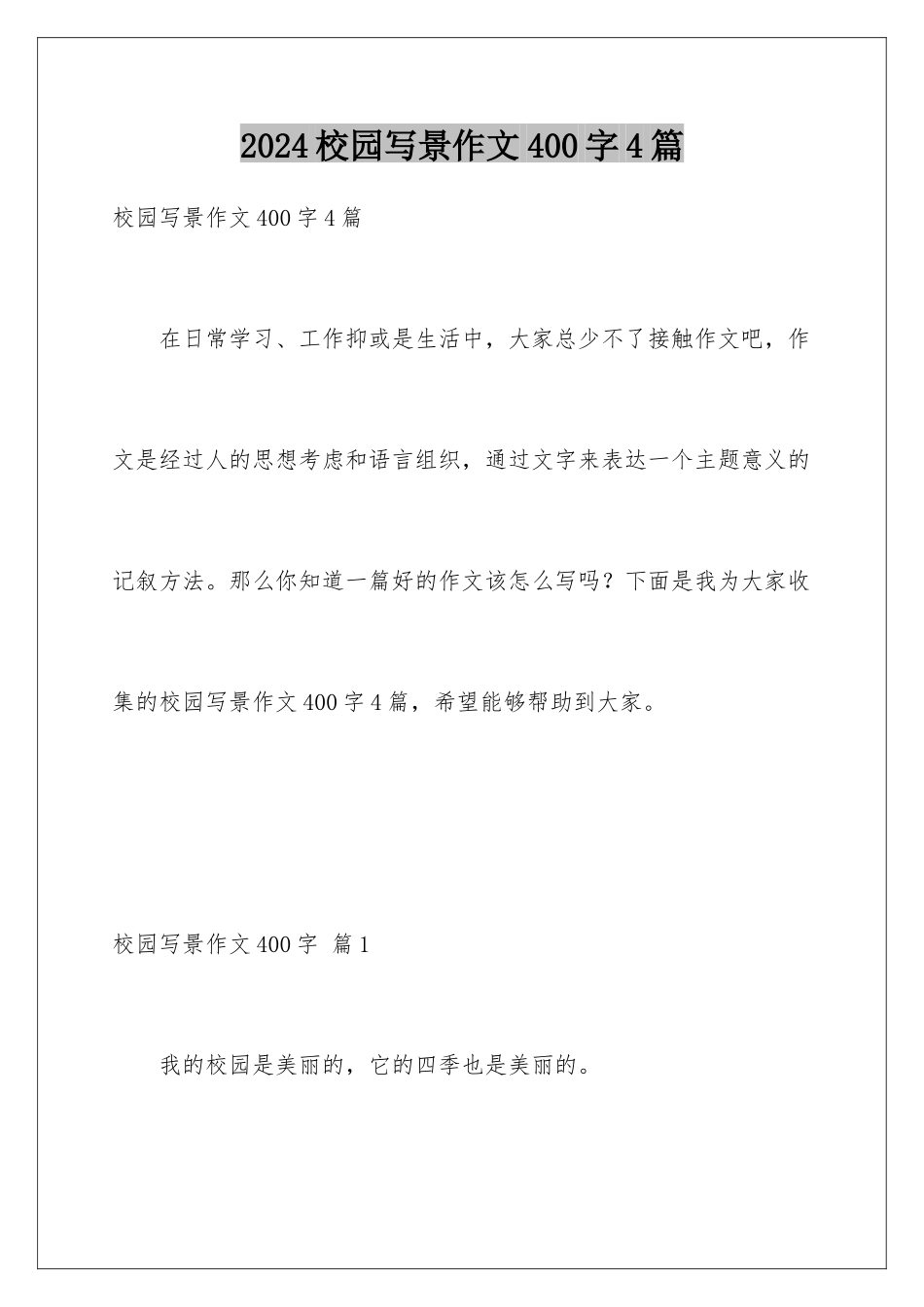 2024校园写景作文400字4篇

校园写景作文400字4篇

在日常学习、工作抑或是生活中，大家总少不了接触作文吧，作文是经过人的思想考虑和语言组织，通过文字来表达一个主题意义的记叙方法。那么你知道一篇好的作文该怎么写吗？下面是我为大家收集的校园写景作文400字4篇，希望能够帮助到大家。

校园写景作文400字 篇1

我的校园是美丽的，它的四季也是美丽的。